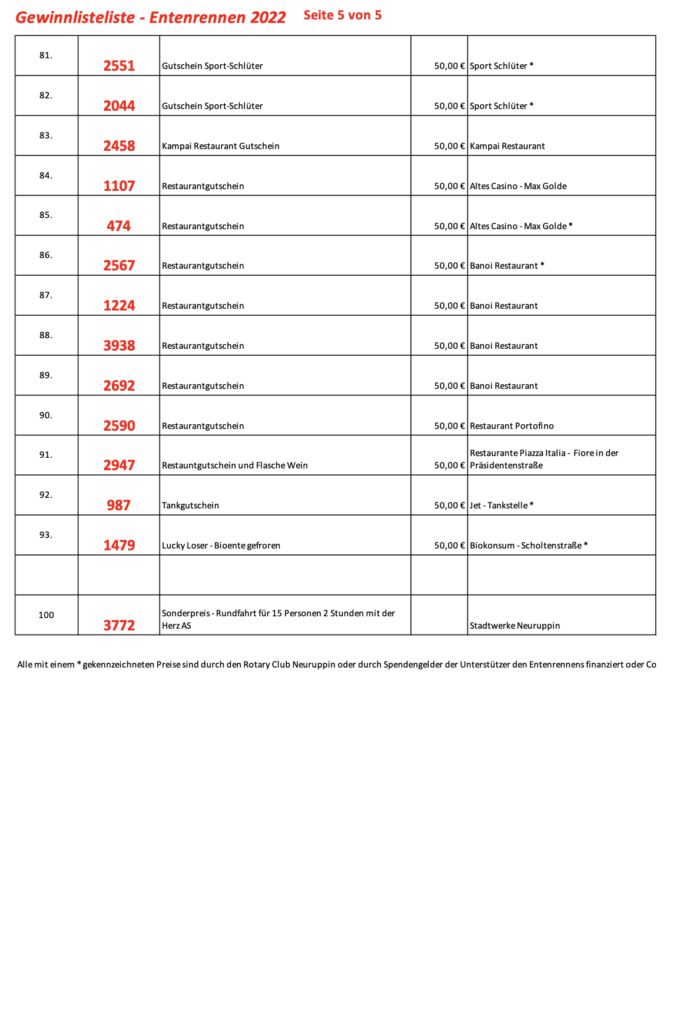 Gewinnlisteliste - Entenrennen 2022 Seite 5 von 5

| | | | | |
|---|---|---|---|---|
| 81. | 2551 | Gutschein Sport-Schlüter | 50,00 € | Sport Schlüter * |
| 82. | 2044 | Gutschein Sport-Schlüter | 50,00 € | Sport Schlüter * |
| 83. | 2458 | Kampai Restaurant Gutschein | 50,00 € | Kampai Restaurant |
| 84. | 1107 | Restaurantgutschein | 50,00 € | Altes Casino - Max Golde |
| 85. | 474 | Restaurantgutschein | 50,00 € | Altes Casino - Max Golde * |
| 86. | 2567 | Restaurantgutschein | 50,00 € | Banoi Restaurant * |
| 87. | 1224 | Restaurantgutschein | 50,00 € | Banoi Restaurant |
| 88. | 3938 | Restaurantgutschein | 50,00 € | Banoi Restaurant |
| 89. | 2692 | Restaurantgutschein | 50,00 € | Banoi Restaurant |
| 90. | 2590 | Restaurantgutschein | 50,00 € | Restaurant Portofino |
| 91. | 2947 | Restauntgutschein und Flasche Wein | 50,00 € | Restaurante Piazza Italia - Fiore in der Präsidentenstraße |
| 92. | 987 | Tankgutschein | 50,00 € | Jet - Tankstelle * |
| 93. | 1479 | Lucky Loser - Bioente gefroren | 50,00 € | Biokonsum - Scholtenstraße * |
| | | | | |
| 100 | 3772 | Sonderpreis - Rundfahrt für 15 Personen 2 Stunden mit der Herz AS | | Stadtwerke Neuruppin |

Alle mit einem * gekennzeichneten Preise sind durch den Rotary Club Neuruppin oder durch Spendengelder der Unterstützer den Entenrennens finanziert oder Co